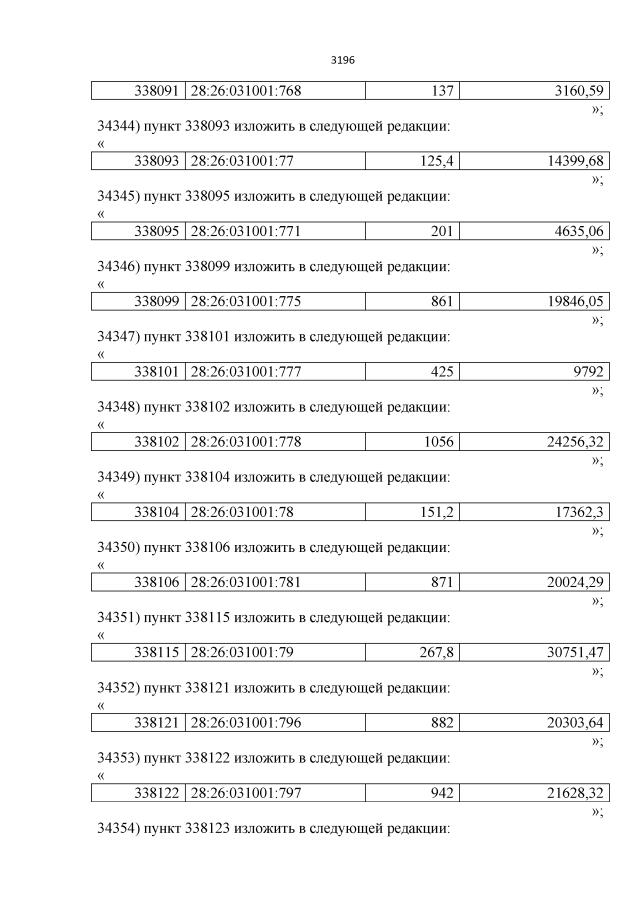 3196

| 338091 | 28:26:031001:768 | 137 | 3160,59 |
|---|---|---|---|

»;

34344) пункт 338093 изложить в следующей редакции:

«

| 338093 | 28:26:031001:77 | 125,4 | 14399,68 |
|---|---|---|---|

»;

34345) пункт 338095 изложить в следующей редакции:

«

| 338095 | 28:26:031001:771 | 201 | 4635,06 |
|---|---|---|---|

»;

34346) пункт 338099 изложить в следующей редакции:

«

| 338099 | 28:26:031001:775 | 861 | 19846,05 |
|---|---|---|---|

»;

34347) пункт 338101 изложить в следующей редакции:

«

| 338101 | 28:26:031001:777 | 425 | 9792 |
|---|---|---|---|

»;

34348) пункт 338102 изложить в следующей редакции:

«

| 338102 | 28:26:031001:778 | 1056 | 24256,32 |
|---|---|---|---|

»;

34349) пункт 338104 изложить в следующей редакции:

«

| 338104 | 28:26:031001:78 | 151,2 | 17362,3 |
|---|---|---|---|

»;

34350) пункт 338106 изложить в следующей редакции:

«

| 338106 | 28:26:031001:781 | 871 | 20024,29 |
|---|---|---|---|

»;

34351) пункт 338115 изложить в следующей редакции:

«

| 338115 | 28:26:031001:79 | 267,8 | 30751,47 |
|---|---|---|---|

»;

34352) пункт 338121 изложить в следующей редакции:

«

| 338121 | 28:26:031001:796 | 882 | 20303,64 |
|---|---|---|---|

»;

34353) пункт 338122 изложить в следующей редакции:

«

| 338122 | 28:26:031001:797 | 942 | 21628,32 |
|---|---|---|---|

»;

34354) пункт 338123 изложить в следующей редакции: